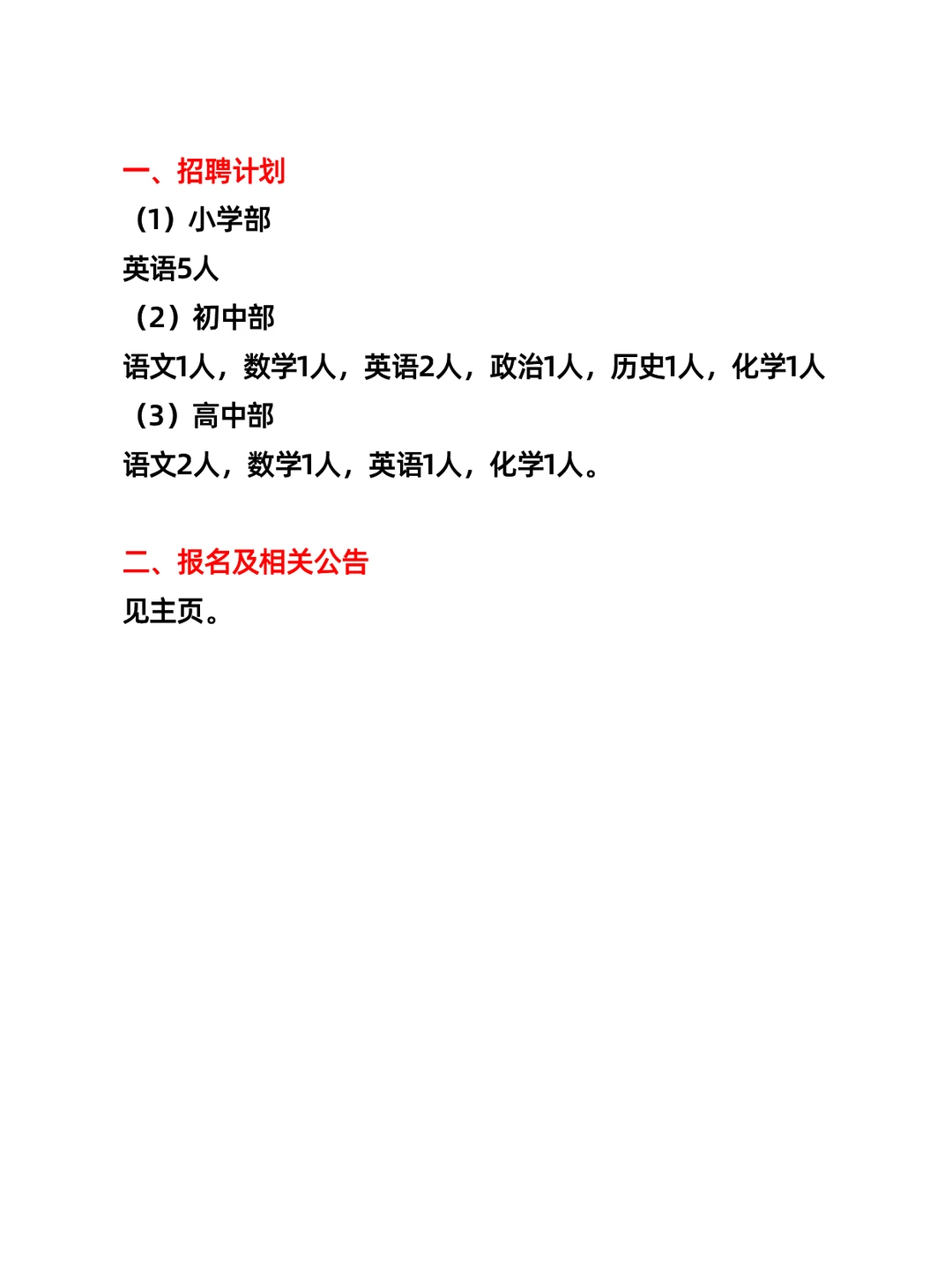 一、招聘计划
（1）小学部
英语5人
（2）初中部
语文1人，数学1人，英语2人，政治1人，历史1人，化学1人
（3）高中部
语文2人，数学1人，英语1人，化学1人。

二、报名及相关公告
见主页。